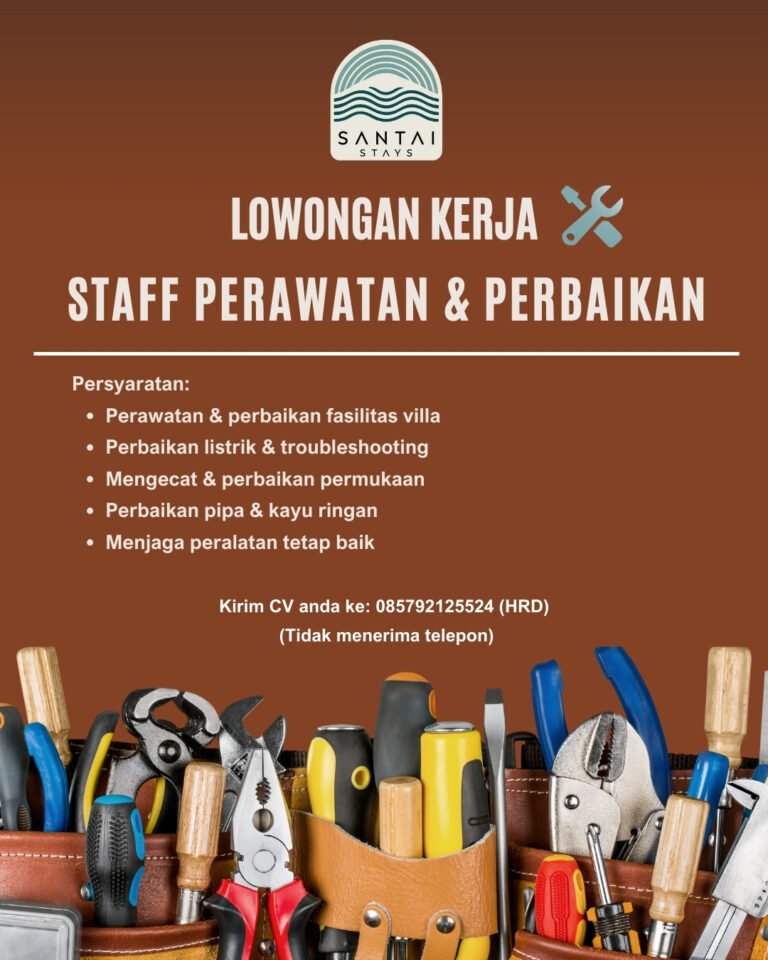 SANTAI
STAYS

LOWONGAN KERJA

STAFF PERAWATAN & PERBAIKAN

Persyaratan:
• Perawatan & perbaikan fasilitas villa
• Perbaikan listrik & troubleshooting
• Mengecat & perbaikan permukaan
• Perbaikan pipa & kayu ringan
• Menjaga peralatan tetap baik

Kirim CV anda ke: 085792125524 (HRD)
(Tidak menerima telepon)